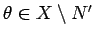 $\theta \in X \setminus N'$